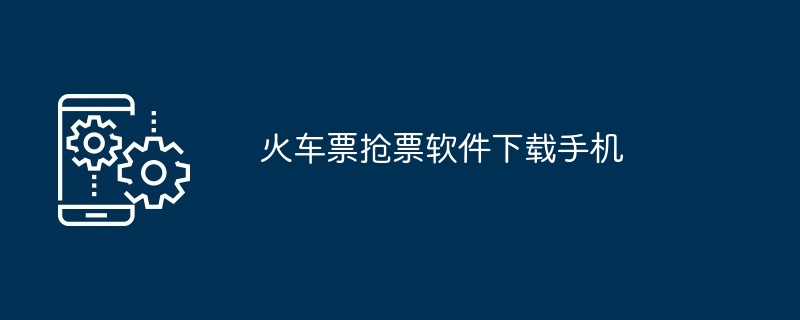 火车票抢票软件下载手机